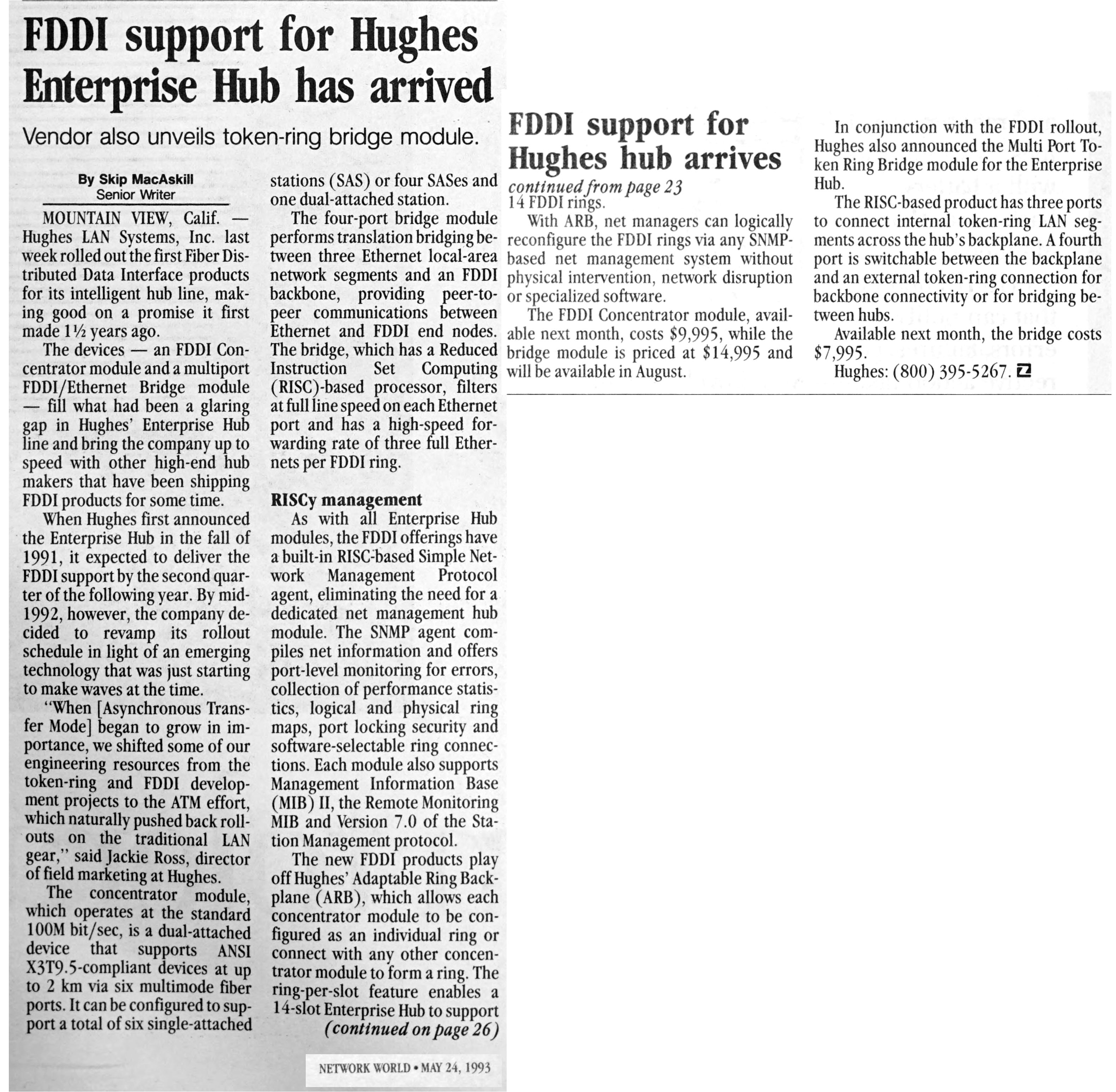 FDDI support for Hughes Enterprise Hub has arrived

Vendor also unveils token-ring bridge module.

By Skip MacAskill
Senior Writer

MOUNTAIN VIEW, Calif. — Hughes LAN Systems, Inc. last week rolled out the first Fiber Distributed Data Interface products for its intelligent hub line, making good on a promise it first made 1½ years ago.

The devices — an FDDI Concentrator module and a multiport FDDI/Ethernet Bridge module — fill what had been a glaring gap in Hughes' Enterprise Hub line and bring the company up to speed with other high-end hub makers that have been shipping FDDI products for some time.

When Hughes first announced the Enterprise Hub in the fall of 1991, it expected to deliver the FDDI support by the second quarter of the following year. By mid-1992, however, the company decided to revamp its rollout schedule in light of an emerging technology that was just starting to make waves at the time.

"When [Asynchronous Transfer Mode] began to grow in importance, we shifted some of our engineering resources from the token-ring and FDDI development projects to the ATM effort, which naturally pushed back rollouts on the traditional LAN gear," said Jackie Ross, director of field marketing at Hughes.

The concentrator module, which operates at the standard 100M bit/sec, is a dual-attached device that supports ANSI X3T9.5-compliant devices at up to 2 km via six multimode fiber ports. It can be configured to support a total of six single-attached stations (SAS) or four SASes and one dual-attached station.

The four-port bridge module performs translation bridging between three Ethernet local-area network segments and an FDDI backbone, providing peer-to-peer communications between Ethernet and FDDI end nodes. The bridge, which has a Reduced Instruction Set Computing (RISC)-based processor, filters at full line speed on each Ethernet port and has a high-speed forwarding rate of three full Ethernets per FDDI ring.

RISCy management

As with all Enterprise Hub modules, the FDDI offerings have a built-in RISC-based Simple Network Management Protocol agent, eliminating the need for a dedicated net management hub module. The SNMP agent compiles net information and offers port-level monitoring for errors, collection of performance statistics, logical and physical ring maps, port locking security and software-selectable ring connections. Each module also supports Management Information Base (MIB) II, the Remote Monitoring MIB and Version 7.0 of the Station Management protocol.

The new FDDI products play off Hughes' Adaptable Ring Backplane (ARB), which allows each concentrator module to be configured as an individual ring or connect with any other concentrator module to form a ring. The ring-per-slot feature enables a 14-slot Enterprise Hub to support

(continued on page 26)

NETWORK WORLD • MAY 24, 1993

FDDI support for Hughes hub arrives

continued from page 23

14 FDDI rings.

With ARB, net managers can logically reconfigure the FDDI rings via any SNMP-based net management system without physical intervention, network disruption or specialized software.

The FDDI Concentrator module, available next month, costs $9,995, while the bridge module is priced at $14,995 and will be available in August.

In conjunction with the FDDI rollout, Hughes also announced the Multi Port Token Ring Bridge module for the Enterprise Hub.

The RISC-based product has three ports to connect internal token-ring LAN segments across the hub's backplane. A fourth port is switchable between the backplane and an external token-ring connection for backbone connectivity or for bridging between hubs.

Available next month, the bridge costs $7,995.

Hughes: (800) 395-5267.